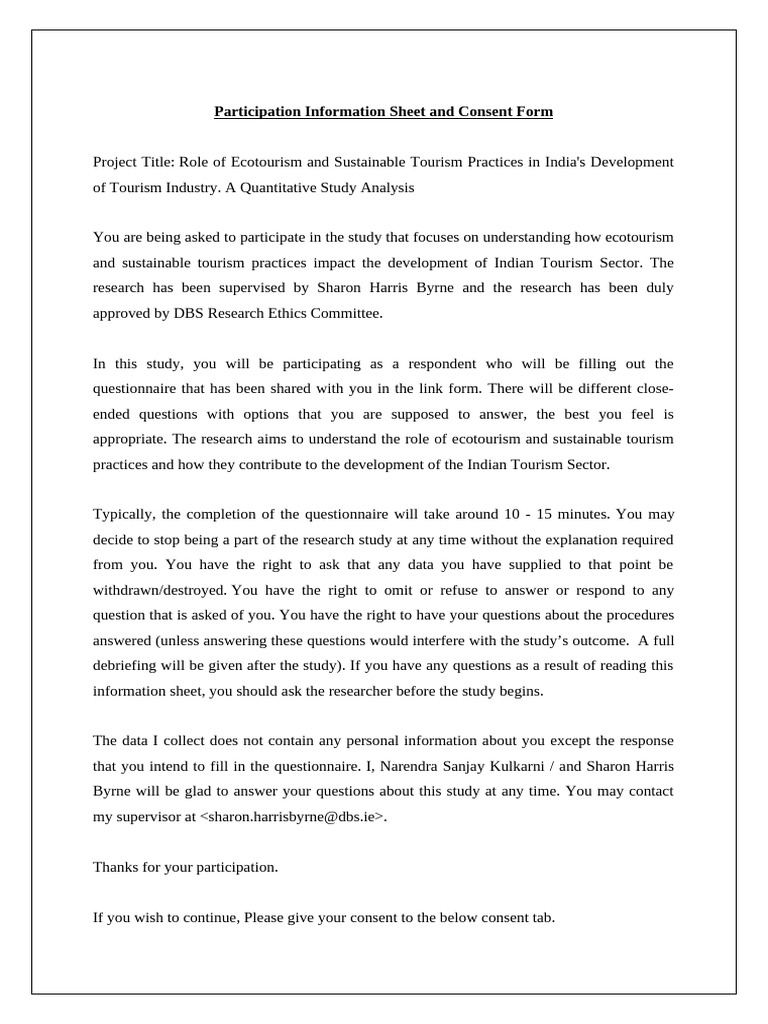 Participation Information Sheet and Consent Form

Project Title: Role of Ecotourism and Sustainable Tourism Practices in India's Development of Tourism Industry. A Quantitative Study Analysis

You are being asked to participate in the study that focuses on understanding how ecotourism and sustainable tourism practices impact the development of Indian Tourism Sector. The research has been supervised by Sharon Harris Byrne and the research has been duly approved by DBS Research Ethics Committee.

In this study, you will be participating as a respondent who will be filling out the questionnaire that has been shared with you in the link form. There will be different close-ended questions with options that you are supposed to answer, the best you feel is appropriate. The research aims to understand the role of ecotourism and sustainable tourism practices and how they contribute to the development of the Indian Tourism Sector.

Typically, the completion of the questionnaire will take around 10 - 15 minutes. You may decide to stop being a part of the research study at any time without the explanation required from you. You have the right to ask that any data you have supplied to that point be withdrawn/destroyed. You have the right to omit or refuse to answer or respond to any question that is asked of you. You have the right to have your questions about the procedures answered (unless answering these questions would interfere with the study's outcome. A full debriefing will be given after the study). If you have any questions as a result of reading this information sheet, you should ask the researcher before the study begins.

The data I collect does not contain any personal information about you except the response that you intend to fill in the questionnaire. I, Narendra Sanjay Kulkarni / and Sharon Harris Byrne will be glad to answer your questions about this study at any time. You may contact my supervisor at <sharon.harrisbyrne@dbs.ie>.

Thanks for your participation.

If you wish to continue, Please give your consent to the below consent tab.